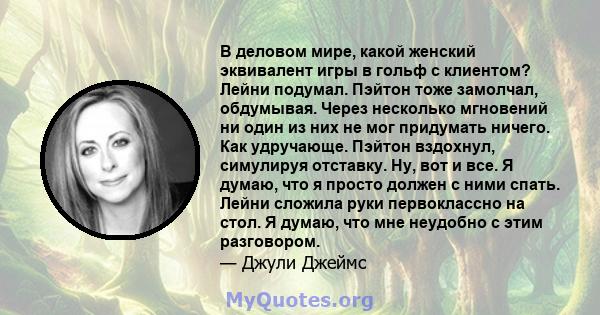 В деловом мире, какой женский эквивалент игры в гольф с клиентом? Лейни подумал. Пэйтон тоже замолчал, обдумывая. Через несколько мгновений ни один из них не мог придумать ничего. Как удручающе. Пэйтон вздохнул, симулируя отставку. Ну, вот и все. Я думаю, что я просто должен с ними спать. Лейни сложила руки первоклассно на стол. Я думаю, что мне неудобно с этим разговором.
— Джули Джеймс

MyQuotes.org